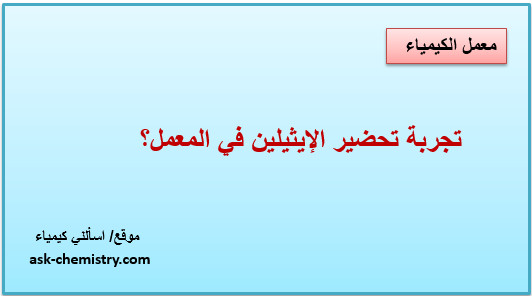 معمل الكيمياء

تجربة تحضير الإيثيلين في المعمل؟

موقع/ اسألني كيمياء
ask-chemistry.com